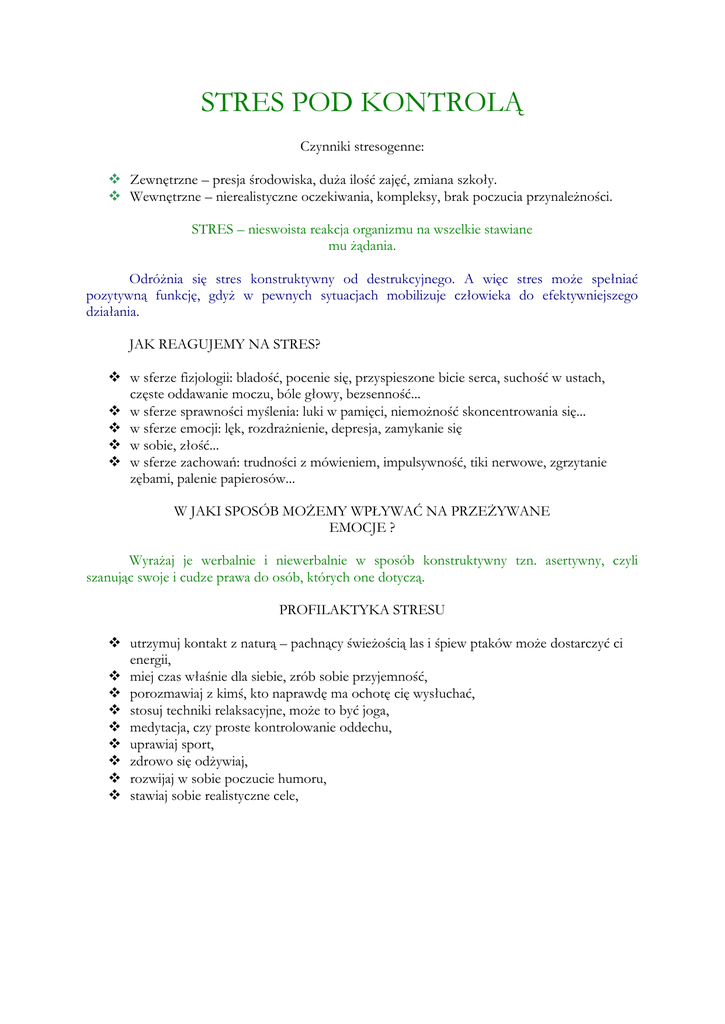 STRES POD KONTROLĄ

Czynniki stresogenne:

❖ Zewnętrzne – presja środowiska, duża ilość zajęć, zmiana szkoły.
❖ Wewnętrzne – nierealistyczne oczekiwania, kompleksy, brak poczucia przynależności.

STRES – nieswoista reakcja organizmu na wszelkie stawiane mu żądania.

Odróżnia się stres konstruktywny od destrukcyjnego. A więc stres może spełniać pozytywną funkcję, gdyż w pewnych sytuacjach mobilizuje człowieka do efektywniejszego działania.

JAK REAGUJEMY NA STRES?

❖ w sferze fizjologii: bladość, pocenie się, przyspieszone bicie serca, suchość w ustach, częste oddawanie moczu, bóle głowy, bezsenność...
❖ w sferze sprawności myślenia: luki w pamięci, niemożność skoncentrowania się...
❖ w sferze emocji: lęk, rozdrażnienie, depresja, zamykanie się
❖ w sobie, złość...
❖ w sferze zachowań: trudności z mówieniem, impulsywność, tiki nerwowe, zgrzytanie zębami, palenie papierosów...

W JAKI SPOSÓB MOŻEMY WPŁYWAĆ NA PRZEŻYWANE EMOCJE ?

Wyrażaj je werbalnie i niewerbalnie w sposób konstruktywny tzn. asertywny, czyli szanując swoje i cudze prawa do osób, których one dotyczą.

PROFILAKTYKA STRESU

❖ utrzymuj kontakt z naturą – pachnący świeżością las i śpiew ptaków może dostarczyć ci energii,
❖ miej czas właśnie dla siebie, zrób sobie przyjemność,
❖ porozmawiaj z kimś, kto naprawdę ma ochotę cię wysłuchać,
❖ stosuj techniki relaksacyjne, może to być joga,
❖ medytacja, czy proste kontrolowanie oddechu,
❖ uprawiaj sport,
❖ zdrowo się odżywiaj,
❖ rozwijaj w sobie poczucie humoru,
❖ stawiaj sobie realistyczne cele,